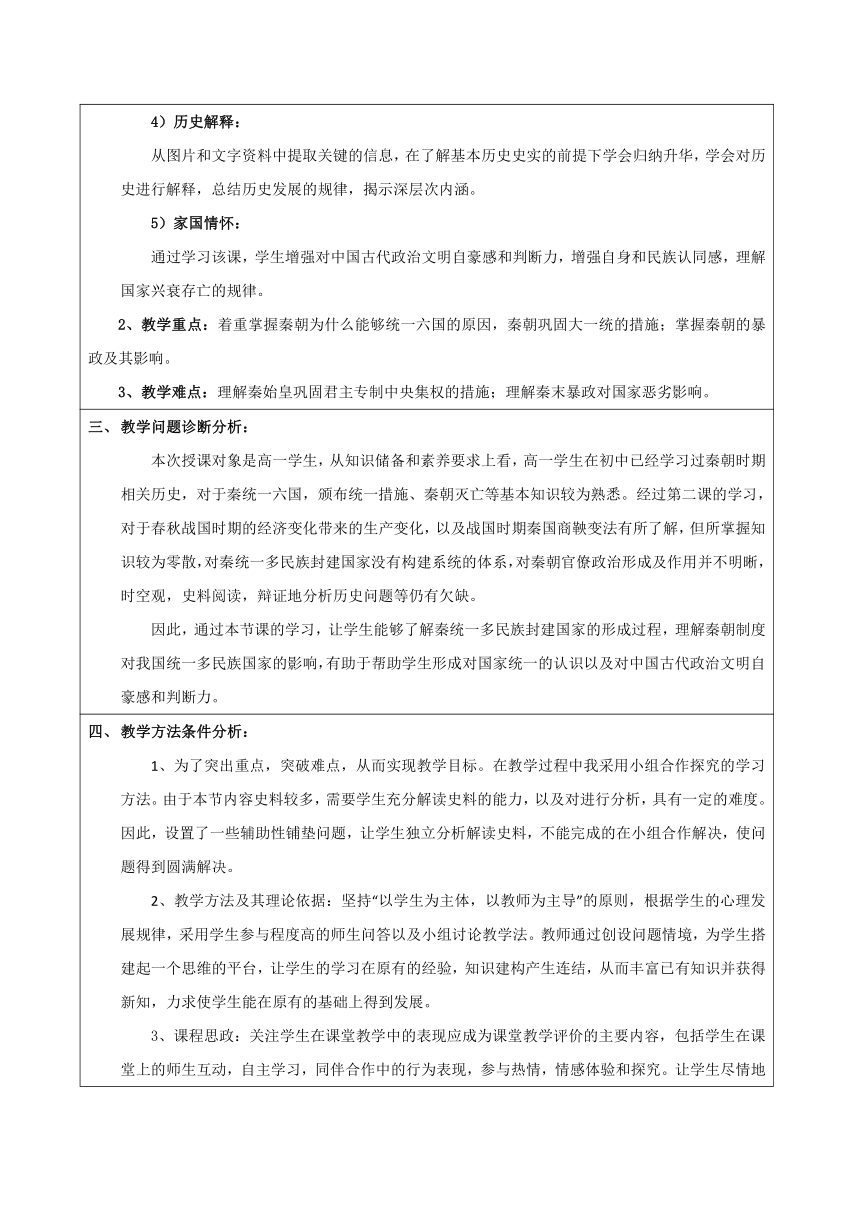 4）历史解释：

从图片和文字资料中提取关键的信息，在了解基本历史史实的前提下学会归纳升华，学会对历史进行解释，总结历史发展的规律，揭示深层次内涵。

5）家国情怀：

通过学习该课，学生增强对中国古代政治文明自豪感和判断力，增强自身和民族认同感，理解国家兴衰存亡的规律。

2、教学重点：着重掌握秦朝为什么能够统一六国的原因，秦朝巩固大一统的措施；掌握秦朝的暴政及其影响。

3、教学难点：理解秦始皇巩固君主专制中央集权的措施；理解秦末暴政对国家恶劣影响。

三、教学问题诊断分析：

本次授课对象是高一学生，从知识储备和素养要求上看，高一学生在初中已经学习过秦朝时期相关历史，对于秦统一六国，颁布统一措施、秦朝灭亡等基本知识较为熟悉。经过第二课的学习，对于春秋战国时期的经济变化带来的生产变化，以及战国时期秦国商鞅变法有所了解，但所掌握知识较为零散，对秦统一多民族封建国家没有构建系统的体系，对秦朝官僚政治形成及作用并不明晰，时空观，史料阅读，辩证地分析历史问题等仍有欠缺。

因此，通过本节课的学习，让学生能够了解秦统一多民族封建国家的形成过程，理解秦朝制度对我国统一多民族国家的影响，有助于帮助学生形成对国家统一的认识以及对中国古代政治文明自豪感和判断力。

四、教学方法条件分析：

1、为了突出重点，突破难点，从而实现教学目标。在教学过程中我采用小组合作探究的学习方法。由于本节内容史料较多，需要学生充分解读史料的能力，以及对进行分析，具有一定的难度。因此，设置了一些辅助性铺垫问题，让学生独立分析解读史料，不能完成的在小组合作解决，使问题得到圆满解决。

2、教学方法及其理论依据：坚持“以学生为主体，以教师为主导”的原则，根据学生的心理发展规律，采用学生参与程度高的师生问答以及小组讨论教学法。教师通过创设问题情境，为学生搭建起一个思维的平台，让学生的学习在原有的经验，知识建构产生连结，从而丰富已有知识并获得新知，力求使学生能在原有的基础上得到发展。

3、课程思政：关注学生在课堂教学中的表现应成为课堂教学评价的主要内容，包括学生在课堂上的师生互动，自主学习，同伴合作中的行为表现，参与热情，情感体验和探究。让学生尽情地